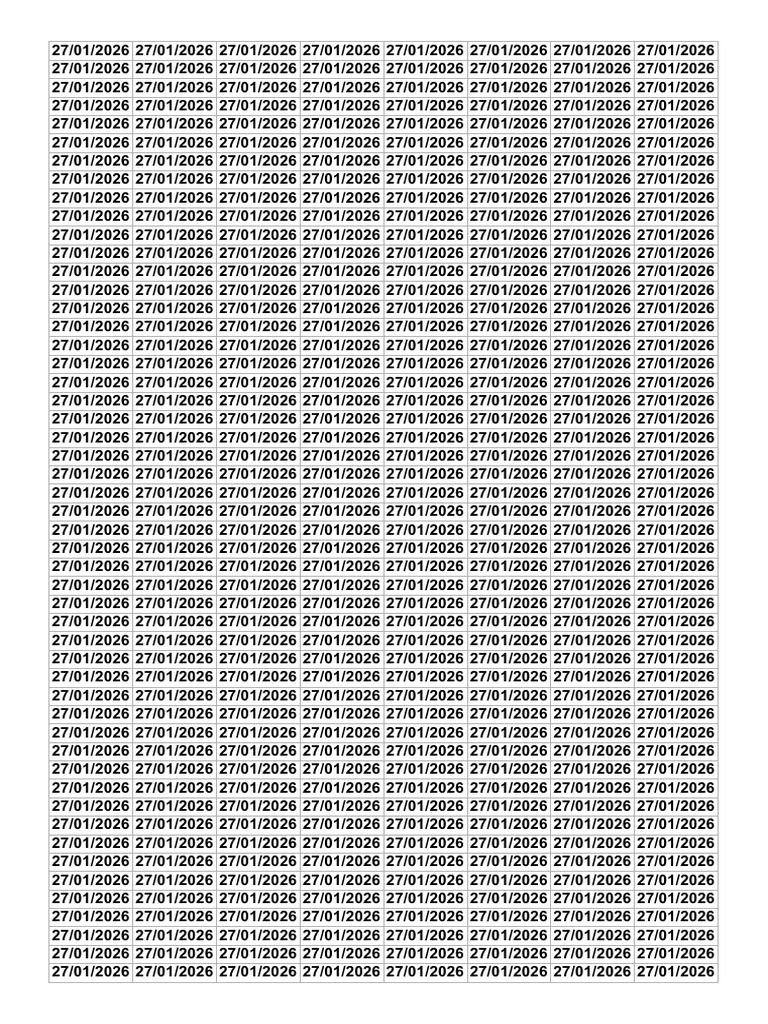 | 27/01/2026 | 27/01/2026 | 27/01/2026 | 27/01/2026 | 27/01/2026 | 27/01/2026 | 27/01/2026 | 27/01/2026 |
|---|---|---|---|---|---|---|---|
| 27/01/2026 | 27/01/2026 | 27/01/2026 | 27/01/2026 | 27/01/2026 | 27/01/2026 | 27/01/2026 | 27/01/2026 |
| 27/01/2026 | 27/01/2026 | 27/01/2026 | 27/01/2026 | 27/01/2026 | 27/01/2026 | 27/01/2026 | 27/01/2026 |
| 27/01/2026 | 27/01/2026 | 27/01/2026 | 27/01/2026 | 27/01/2026 | 27/01/2026 | 27/01/2026 | 27/01/2026 |
| 27/01/2026 | 27/01/2026 | 27/01/2026 | 27/01/2026 | 27/01/2026 | 27/01/2026 | 27/01/2026 | 27/01/2026 |
| 27/01/2026 | 27/01/2026 | 27/01/2026 | 27/01/2026 | 27/01/2026 | 27/01/2026 | 27/01/2026 | 27/01/2026 |
| 27/01/2026 | 27/01/2026 | 27/01/2026 | 27/01/2026 | 27/01/2026 | 27/01/2026 | 27/01/2026 | 27/01/2026 |
| 27/01/2026 | 27/01/2026 | 27/01/2026 | 27/01/2026 | 27/01/2026 | 27/01/2026 | 27/01/2026 | 27/01/2026 |
| 27/01/2026 | 27/01/2026 | 27/01/2026 | 27/01/2026 | 27/01/2026 | 27/01/2026 | 27/01/2026 | 27/01/2026 |
| 27/01/2026 | 27/01/2026 | 27/01/2026 | 27/01/2026 | 27/01/2026 | 27/01/2026 | 27/01/2026 | 27/01/2026 |
| 27/01/2026 | 27/01/2026 | 27/01/2026 | 27/01/2026 | 27/01/2026 | 27/01/2026 | 27/01/2026 | 27/01/2026 |
| 27/01/2026 | 27/01/2026 | 27/01/2026 | 27/01/2026 | 27/01/2026 | 27/01/2026 | 27/01/2026 | 27/01/2026 |
| 27/01/2026 | 27/01/2026 | 27/01/2026 | 27/01/2026 | 27/01/2026 | 27/01/2026 | 27/01/2026 | 27/01/2026 |
| 27/01/2026 | 27/01/2026 | 27/01/2026 | 27/01/2026 | 27/01/2026 | 27/01/2026 | 27/01/2026 | 27/01/2026 |
| 27/01/2026 | 27/01/2026 | 27/01/2026 | 27/01/2026 | 27/01/2026 | 27/01/2026 | 27/01/2026 | 27/01/2026 |
| 27/01/2026 | 27/01/2026 | 27/01/2026 | 27/01/2026 | 27/01/2026 | 27/01/2026 | 27/01/2026 | 27/01/2026 |
| 27/01/2026 | 27/01/2026 | 27/01/2026 | 27/01/2026 | 27/01/2026 | 27/01/2026 | 27/01/2026 | 27/01/2026 |
| 27/01/2026 | 27/01/2026 | 27/01/2026 | 27/01/2026 | 27/01/2026 | 27/01/2026 | 27/01/2026 | 27/01/2026 |
| 27/01/2026 | 27/01/2026 | 27/01/2026 | 27/01/2026 | 27/01/2026 | 27/01/2026 | 27/01/2026 | 27/01/2026 |
| 27/01/2026 | 27/01/2026 | 27/01/2026 | 27/01/2026 | 27/01/2026 | 27/01/2026 | 27/01/2026 | 27/01/2026 |
| 27/01/2026 | 27/01/2026 | 27/01/2026 | 27/01/2026 | 27/01/2026 | 27/01/2026 | 27/01/2026 | 27/01/2026 |
| 27/01/2026 | 27/01/2026 | 27/01/2026 | 27/01/2026 | 27/01/2026 | 27/01/2026 | 27/01/2026 | 27/01/2026 |
| 27/01/2026 | 27/01/2026 | 27/01/2026 | 27/01/2026 | 27/01/2026 | 27/01/2026 | 27/01/2026 | 27/01/2026 |
| 27/01/2026 | 27/01/2026 | 27/01/2026 | 27/01/2026 | 27/01/2026 | 27/01/2026 | 27/01/2026 | 27/01/2026 |
| 27/01/2026 | 27/01/2026 | 27/01/2026 | 27/01/2026 | 27/01/2026 | 27/01/2026 | 27/01/2026 | 27/01/2026 |
| 27/01/2026 | 27/01/2026 | 27/01/2026 | 27/01/2026 | 27/01/2026 | 27/01/2026 | 27/01/2026 | 27/01/2026 |
| 27/01/2026 | 27/01/2026 | 27/01/2026 | 27/01/2026 | 27/01/2026 | 27/01/2026 | 27/01/2026 | 27/01/2026 |
| 27/01/2026 | 27/01/2026 | 27/01/2026 | 27/01/2026 | 27/01/2026 | 27/01/2026 | 27/01/2026 | 27/01/2026 |
| 27/01/2026 | 27/01/2026 | 27/01/2026 | 27/01/2026 | 27/01/2026 | 27/01/2026 | 27/01/2026 | 27/01/2026 |
| 27/01/2026 | 27/01/2026 | 27/01/2026 | 27/01/2026 | 27/01/2026 | 27/01/2026 | 27/01/2026 | 27/01/2026 |
| 27/01/2026 | 27/01/2026 | 27/01/2026 | 27/01/2026 | 27/01/2026 | 27/01/2026 | 27/01/2026 | 27/01/2026 |
| 27/01/2026 | 27/01/2026 | 27/01/2026 | 27/01/2026 | 27/01/2026 | 27/01/2026 | 27/01/2026 | 27/01/2026 |
| 27/01/2026 | 27/01/2026 | 27/01/2026 | 27/01/2026 | 27/01/2026 | 27/01/2026 | 27/01/2026 | 27/01/2026 |
| 27/01/2026 | 27/01/2026 | 27/01/2026 | 27/01/2026 | 27/01/2026 | 27/01/2026 | 27/01/2026 | 27/01/2026 |
| 27/01/2026 | 27/01/2026 | 27/01/2026 | 27/01/2026 | 27/01/2026 | 27/01/2026 | 27/01/2026 | 27/01/2026 |
| 27/01/2026 | 27/01/2026 | 27/01/2026 | 27/01/2026 | 27/01/2026 | 27/01/2026 | 27/01/2026 | 27/01/2026 |
| 27/01/2026 | 27/01/2026 | 27/01/2026 | 27/01/2026 | 27/01/2026 | 27/01/2026 | 27/01/2026 | 27/01/2026 |
| 27/01/2026 | 27/01/2026 | 27/01/2026 | 27/01/2026 | 27/01/2026 | 27/01/2026 | 27/01/2026 | 27/01/2026 |
| 27/01/2026 | 27/01/2026 | 27/01/2026 | 27/01/2026 | 27/01/2026 | 27/01/2026 | 27/01/2026 | 27/01/2026 |
| 27/01/2026 | 27/01/2026 | 27/01/2026 | 27/01/2026 | 27/01/2026 | 27/01/2026 | 27/01/2026 | 27/01/2026 |
| 27/01/2026 | 27/01/2026 | 27/01/2026 | 27/01/2026 | 27/01/2026 | 27/01/2026 | 27/01/2026 | 27/01/2026 |
| 27/01/2026 | 27/01/2026 | 27/01/2026 | 27/01/2026 | 27/01/2026 | 27/01/2026 | 27/01/2026 | 27/01/2026 |
| 27/01/2026 | 27/01/2026 | 27/01/2026 | 27/01/2026 | 27/01/2026 | 27/01/2026 | 27/01/2026 | 27/01/2026 |
| 27/01/2026 | 27/01/2026 | 27/01/2026 | 27/01/2026 | 27/01/2026 | 27/01/2026 | 27/01/2026 | 27/01/2026 |
| 27/01/2026 | 27/01/2026 | 27/01/2026 | 27/01/2026 | 27/01/2026 | 27/01/2026 | 27/01/2026 | 27/01/2026 |
| 27/01/2026 | 27/01/2026 | 27/01/2026 | 27/01/2026 | 27/01/2026 | 27/01/2026 | 27/01/2026 | 27/01/2026 |
| 27/01/2026 | 27/01/2026 | 27/01/2026 | 27/01/2026 | 27/01/2026 | 27/01/2026 | 27/01/2026 | 27/01/2026 |
| 27/01/2026 | 27/01/2026 | 27/01/2026 | 27/01/2026 | 27/01/2026 | 27/01/2026 | 27/01/2026 | 27/01/2026 |
| 27/01/2026 | 27/01/2026 | 27/01/2026 | 27/01/2026 | 27/01/2026 | 27/01/2026 | 27/01/2026 | 27/01/2026 |
| 27/01/2026 | 27/01/2026 | 27/01/2026 | 27/01/2026 | 27/01/2026 | 27/01/2026 | 27/01/2026 | 27/01/2026 |
| 27/01/2026 | 27/01/2026 | 27/01/2026 | 27/01/2026 | 27/01/2026 | 27/01/2026 | 27/01/2026 | 27/01/2026 |